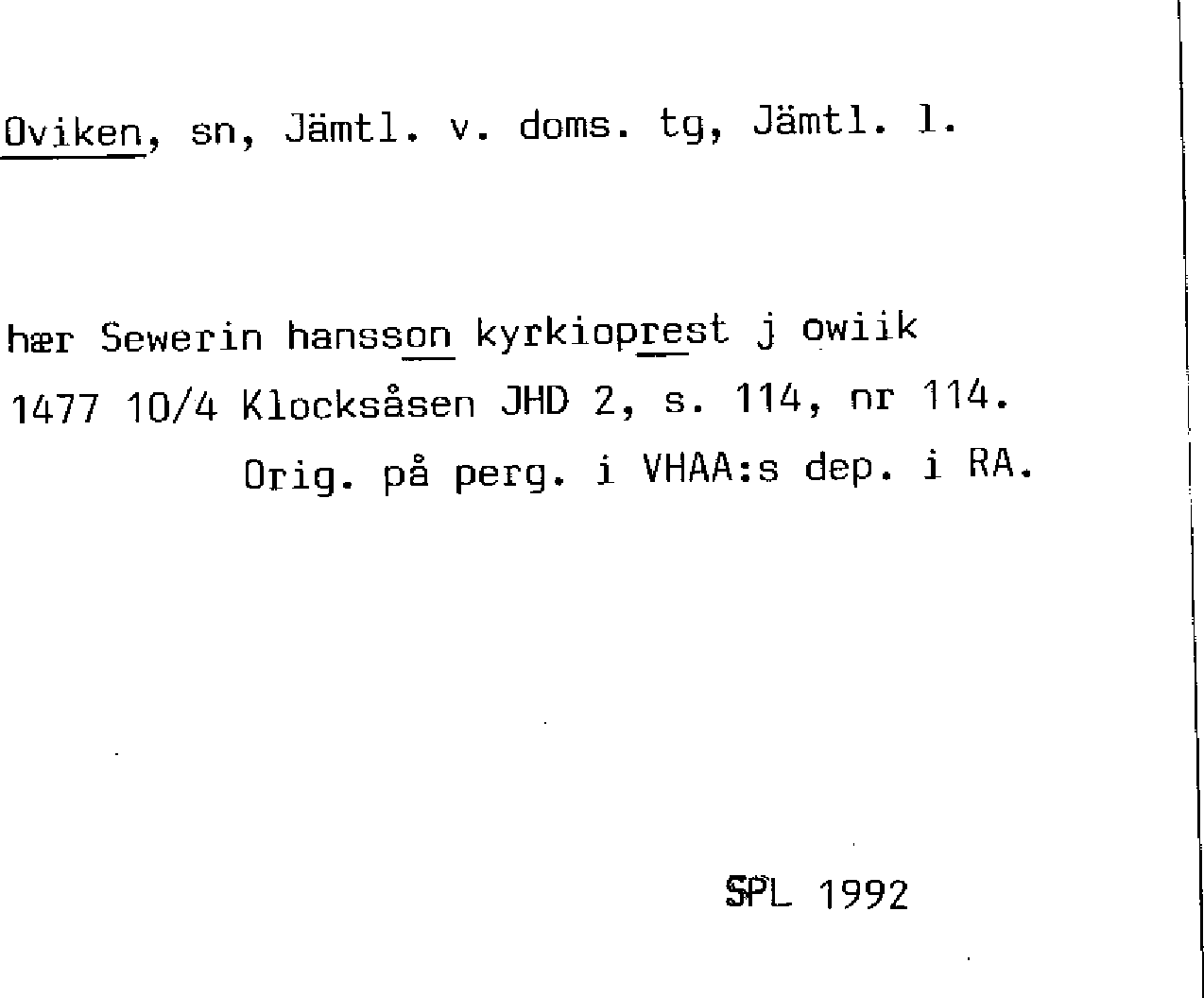 Oviken, sn, Jämtl. v. doms. tg, Jämtl. l.

hær Sewerin hansson kyrkioprest j owiik
1477 10/4 Klocksåsen JHD 2, s. 114, nr 114.
Orig. på perg. i VHAA:s dep. i RA.

SPL 1992